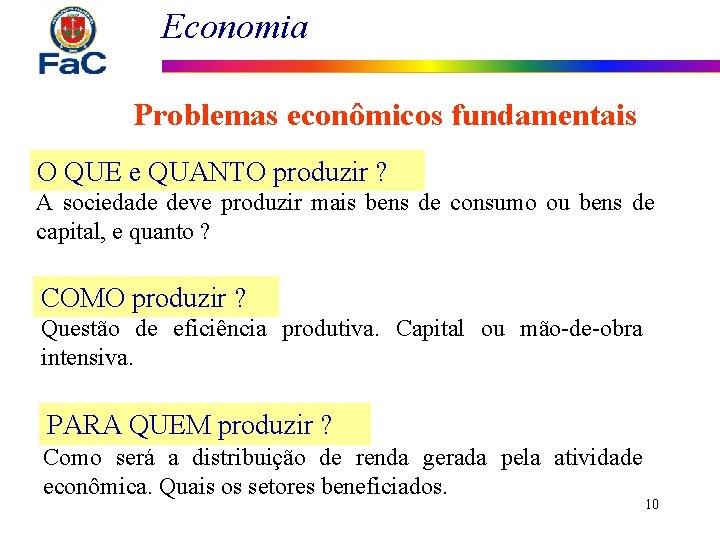 FaC

Economia

Problemas econômicos fundamentais

O QUE e QUANTO produzir ?

A sociedade deve produzir mais bens de consumo ou bens de capital, e quanto ?

COMO produzir ?

Questão de eficiência produtiva. Capital ou mão-de-obra intensiva.

PARA QUEM produzir ?

Como será a distribuição de renda gerada pela atividade econômica. Quais os setores beneficiados.

10